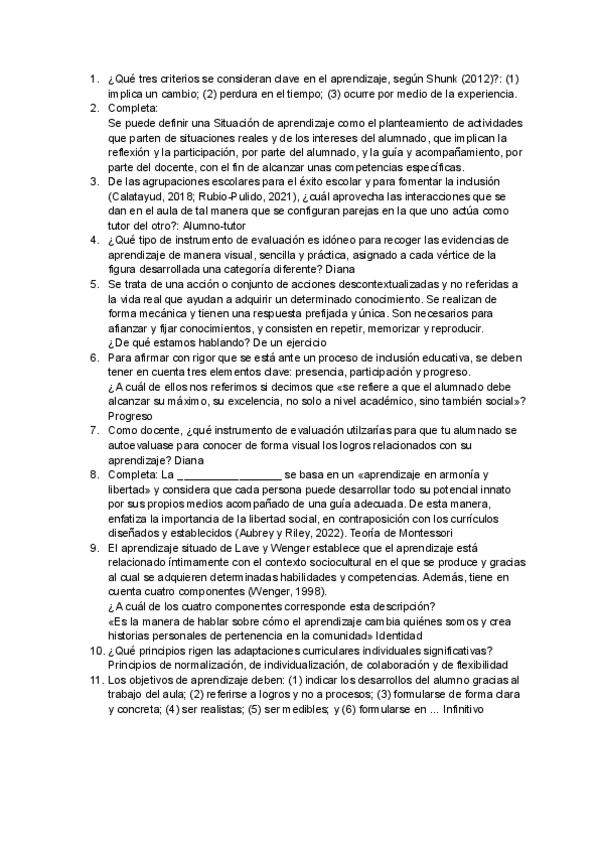 1. ¿Qué tres criterios se consideran clave en el aprendizaje, según Shunk (2012)?: (1) implica un cambio; (2) perdura en el tiempo; (3) ocurre por medio de la experiencia.
2. Completa:
Se puede definir una Situación de aprendizaje como el planteamiento de actividades que parten de situaciones reales y de los intereses del alumnado, que implican la reflexión y la participación, por parte del alumnado, y la guía y acompañamiento, por parte del docente, con el fin de alcanzar unas competencias específicas.
3. De las agrupaciones escolares para el éxito escolar y para fomentar la inclusión (Calatayud, 2018; Rubio-Pulido, 2021), ¿cuál aprovecha las interacciones que se dan en el aula de tal manera que se configuran parejas en la que uno actúa como tutor del otro?: Alumno-tutor
4. ¿Qué tipo de instrumento de evaluación es idóneo para recoger las evidencias de aprendizaje de manera visual, sencilla y práctica, asignado a cada vértice de la figura desarrollada una categoría diferente? Diana
5. Se trata de una acción o conjunto de acciones descontextualizadas y no referidas a la vida real que ayudan a adquirir un determinado conocimiento. Se realizan de forma mecánica y tienen una respuesta prefijada y única. Son necesarios para afianzar y fijar conocimientos, y consisten en repetir, memorizar y reproducir. ¿De qué estamos hablando? De un ejercicio
6. Para afirmar con rigor que se está ante un proceso de inclusión educativa, se deben tener en cuenta tres elementos clave: presencia, participación y progreso.
¿A cuál de ellos nos referimos si decimos que «se refiere a que el alumnado debe alcanzar su máximo, su excelencia, no solo a nivel académico, sino también social»? Progreso
7. Como docente, ¿qué instrumento de evaluación utilzarías para que tu alumnado se autoevaluase para conocer de forma visual los logros relacionados con su aprendizaje? Diana
8. Completa: La ________________ se basa en un «aprendizaje en armonía y libertad» y considera que cada persona puede desarrollar todo su potencial innato por sus propios medios acompañado de una guía adecuada. De esta manera, enfatiza la importancia de la libertad social, en contraposición con los currículos diseñados y establecidos (Aubrey y Riley, 2022). Teoría de Montessori
9. El aprendizaje situado de Lave y Wenger establece que el aprendizaje está relacionado íntimamente con el contexto sociocultural en el que se produce y gracias al cual se adquieren determinadas habilidades y competencias. Además, tiene en cuenta cuatro componentes (Wenger, 1998).
¿A cuál de los cuatro componentes corresponde esta descripción?
«Es la manera de hablar sobre cómo el aprendizaje cambia quiénes somos y crea historias personales de pertenencia en la comunidad» Identidad
10. ¿Qué principios rigen las adaptaciones curriculares individuales significativas? Principios de normalización, de individualización, de colaboración y de flexibilidad
11. Los objetivos de aprendizaje deben: (1) indicar los desarrollos del alumno gracias al trabajo del aula; (2) referirse a logros y no a procesos; (3) formularse de forma clara y concreta; (4) ser realistas; (5) ser medibles; y (6) formularse en ... Infinitivo